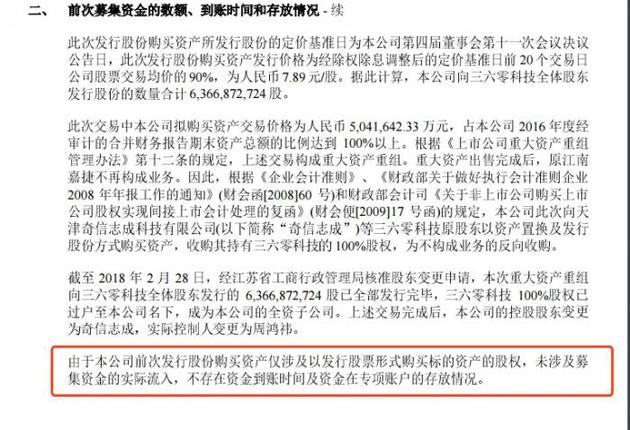 二、 前次募集资金的数额、到账时间和存放情况 - 续

此次发行股份购买资产所发行股份的定价基准日为本公司第四届董事会第十一次会议决议公告日，此次发行股份购买资产发行价格为经除权除息调整后的定价基准日前 20 个交易日公司股票交易均价的 90%，为人民币 7.89 元/股。据此计算，本公司向三六零科技全体股东发行股份的数量合计 6,366,872,724 股。

此次交易中本公司拟购买资产交易价格为人民币 5,041,642.33 万元，占本公司 2016 年度经审计的合并财务报告期末资产总额的比例达到 100%以上。根据《上市公司重大资产重组管理办法》第十二条的规定，上述交易构成重大资产重组。重大资产出售完成后，原江南嘉捷不再构成业务。因此，根据《企业会计准则》、《财政部关于做好执行会计准则企业 2008 年年报工作的通知》(财会函[2008]60 号)和财政部会计司《关于非上市公司购买上市公司股权实现间接上市会计处理的复函》(财会便[2009]17 号函)的规定，本公司此次向天津奇信志成科技有限公司(以下简称“奇信志成”)等三六零科技原股东以资产置换及发行股份方式购买资产，收购其持有三六零科技的 100%股权，为不构成业务的反向收购。

截至 2018 年 2 月 28 日，经江苏省工商行政管理局核准股东变更申请，本次重大资产重组向三六零科技全体股东发行的 6,366,872,724 股已全部发行完毕，三六零科技 100%股权已过户至本公司名下，成为本公司的全资子公司。上述交易完成后，本公司的控股股东变更为奇信志成，实际控制人变更为周鸿祎。

由于本公司前次发行股份购买资产仅涉及以发行股票形式购买标的资产的股权，未涉及募集资金的实际流入，不存在资金到账时间及资金在专项账户的存放情况。